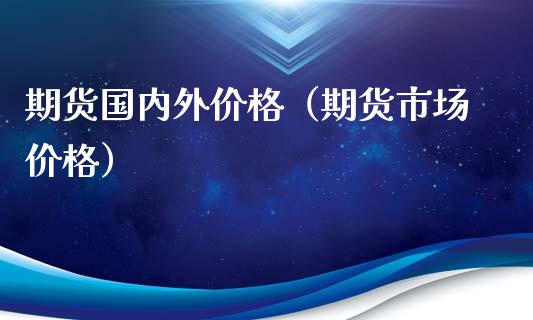 期货国内外价格（期货市场价格）